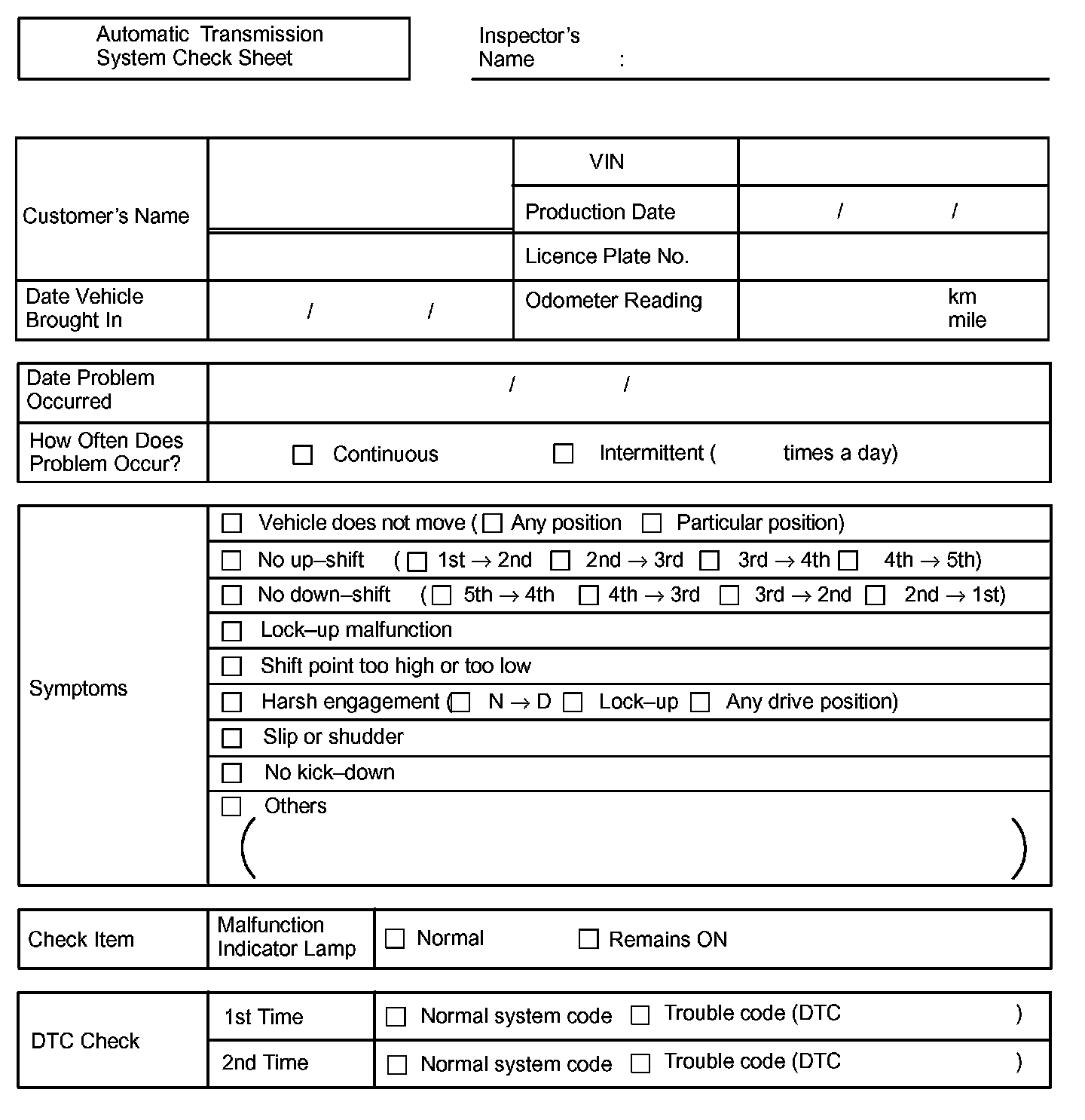 Automatic Transmission System Check Sheet

Inspector's Name :

| Customer's Name | | VIN | |
|---|---|---|---|
| | | Production Date | / / |
| | | Licence Plate No. | |
| Date Vehicle Brought In | / / | Odometer Reading | km mile |

| Date Problem Occurred | / / |
|---|---|
| How Often Does Problem Occur? | ☐ Continuous ☐ Intermittent ( times a day) |

| Symptoms | ☐ Vehicle does not move (☐ Any position ☐ Particular position) |
|---|---|
| | ☐ No up–shift (☐ 1st → 2nd ☐ 2nd → 3rd ☐ 3rd → 4th ☐ 4th → 5th) |
| | ☐ No down–shift (☐ 5th → 4th ☐ 4th → 3rd ☐ 3rd → 2nd ☐ 2nd → 1st) |
| | ☐ Lock–up malfunction |
| | ☐ Shift point too high or too low |
| | ☐ Harsh engagement (☐ N → D ☐ Lock–up ☐ Any drive position) |
| | ☐ Slip or shudder |
| | ☐ No kick–down |
| | ☐ Others ( ) |

| Check Item | Malfunction Indicator Lamp | ☐ Normal ☐ Remains ON |
|---|---|---|

| DTC Check | 1st Time | ☐ Normal system code ☐ Trouble code (DTC ) |
|---|---|---|
| | 2nd Time | ☐ Normal system code ☐ Trouble code (DTC ) |